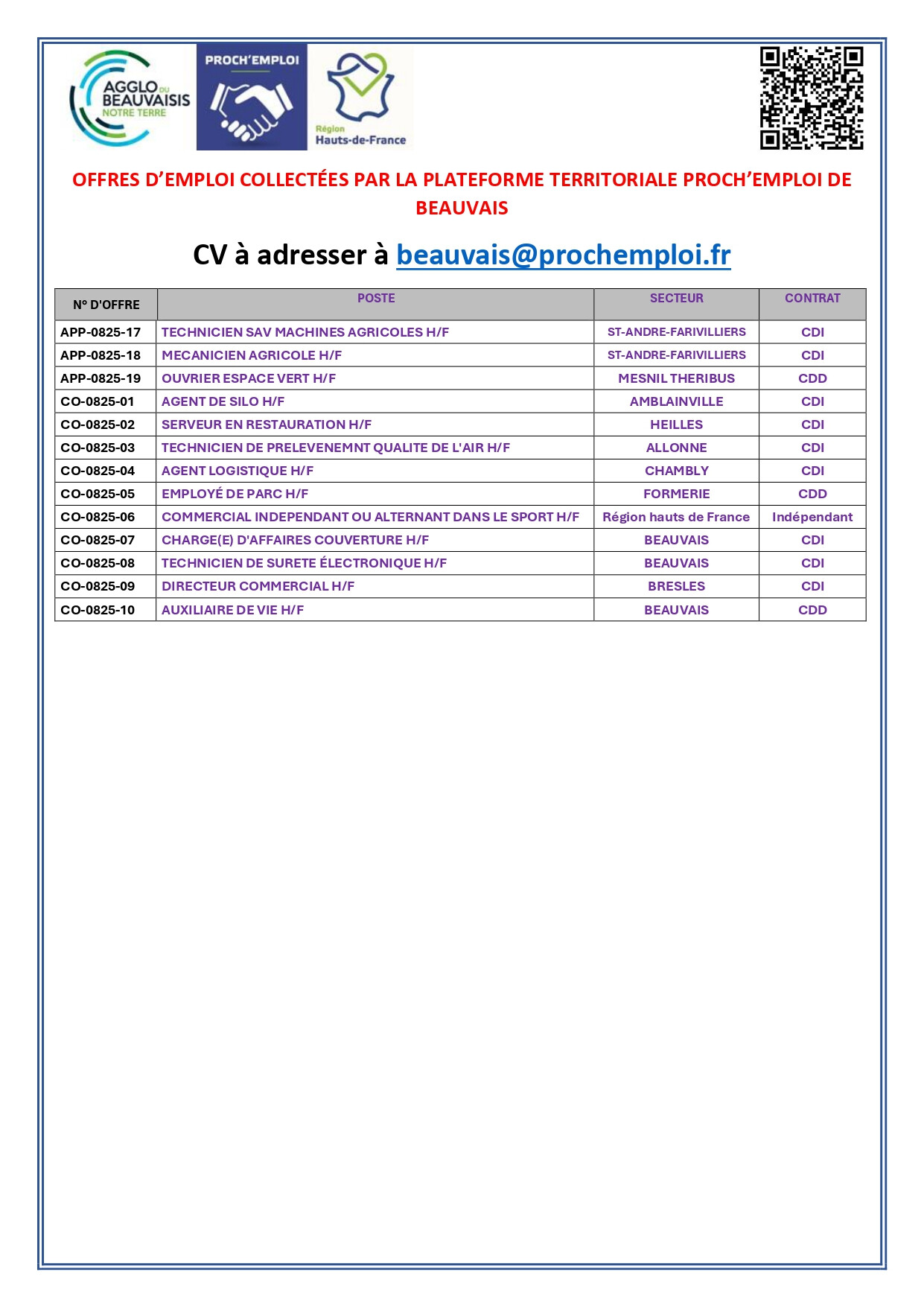 AGGLO DU BEAUVAISIS NOTRE TERRE

PROCH'EMPLOI

Région Hauts-de-France

OFFRES D'EMPLOI COLLECTÉES PAR LA PLATEFORME TERRITORIALE PROCH'EMPLOI DE BEAUVAIS

CV à adresser à beauvais@prochemploi.fr

| N° D'OFFRE | POSTE | SECTEUR | CONTRAT |
|---|---|---|---|
| APP-0825-17 | TECHNICIEN SAV MACHINES AGRICOLES H/F | ST-ANDRE-FARIVILLIERS | CDI |
| APP-0825-18 | MECANICIEN AGRICOLE H/F | ST-ANDRE-FARIVILLIERS | CDI |
| APP-0825-19 | OUVRIER ESPACE VERT H/F | MESNIL THERIBUS | CDD |
| CO-0825-01 | AGENT DE SILO H/F | AMBLAINVILLE | CDI |
| CO-0825-02 | SERVEUR EN RESTAURATION H/F | HEILLES | CDI |
| CO-0825-03 | TECHNICIEN DE PRELEVENEMNT QUALITE DE L'AIR H/F | ALLONNE | CDI |
| CO-0825-04 | AGENT LOGISTIQUE H/F | CHAMBLY | CDI |
| CO-0825-05 | EMPLOYÉ DE PARC H/F | FORMERIE | CDD |
| CO-0825-06 | COMMERCIAL INDEPENDANT OU ALTERNANT DANS LE SPORT H/F | Région hauts de France | Indépendant |
| CO-0825-07 | CHARGE(E) D'AFFAIRES COUVERTURE H/F | BEAUVAIS | CDI |
| CO-0825-08 | TECHNICIEN DE SURETE ÉLECTRONIQUE H/F | BEAUVAIS | CDI |
| CO-0825-09 | DIRECTEUR COMMERCIAL H/F | BRESLES | CDI |
| CO-0825-10 | AUXILIAIRE DE VIE H/F | BEAUVAIS | CDD |